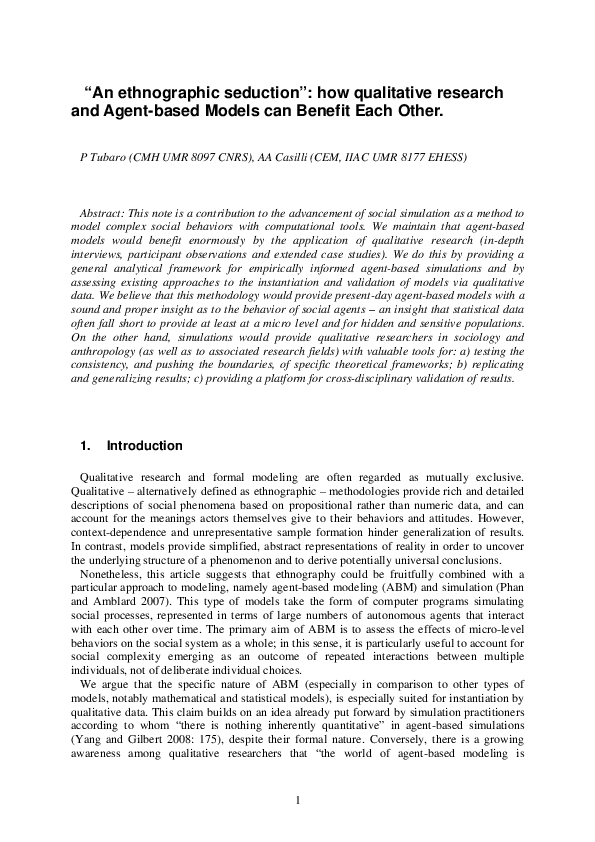 “An ethnographic seduction”: how qualitative research and Agent-based Models can Benefit Each Other.

P Tubaro (CMH UMR 8097 CNRS), AA Casilli (CEM, IIAC UMR 8177 EHESS)

Abstract: This note is a contribution to the advancement of social simulation as a method to model complex social behaviors with computational tools. We maintain that agent-based models would benefit enormously by the application of qualitative research (in-depth interviews, participant observations and extended case studies). We do this by providing a general analytical framework for empirically informed agent-based simulations and by assessing existing approaches to the instantiation and validation of models via qualitative data. We believe that this methodology would provide present-day agent-based models with a sound and proper insight as to the behavior of social agents – an insight that statistical data often fall short to provide at least at a micro level and for hidden and sensitive populations. On the other hand, simulations would provide qualitative researchers in sociology and anthropology (as well as to associated research fields) with valuable tools for: a) testing the consistency, and pushing the boundaries, of specific theoretical frameworks; b) replicating and generalizing results; c) providing a platform for cross-disciplinary validation of results.

1. Introduction

Qualitative research and formal modeling are often regarded as mutually exclusive. Qualitative – alternatively defined as ethnographic – methodologies provide rich and detailed descriptions of social phenomena based on propositional rather than numeric data, and can account for the meanings actors themselves give to their behaviors and attitudes. However, context-dependence and unrepresentative sample formation hinder generalization of results. In contrast, models provide simplified, abstract representations of reality in order to uncover the underlying structure of a phenomenon and to derive potentially universal conclusions.

Nonetheless, this article suggests that ethnography could be fruitfully combined with a particular approach to modeling, namely agent-based modeling (ABM) and simulation (Phan and Amblard 2007). This type of models take the form of computer programs simulating social processes, represented in terms of large numbers of autonomous agents that interact with each other over time. The primary aim of ABM is to assess the effects of micro-level behaviors on the social system as a whole; in this sense, it is particularly useful to account for social complexity emerging as an outcome of repeated interactions between multiple individuals, not of deliberate individual choices.

We argue that the specific nature of ABM (especially in comparison to other types of models, notably mathematical and statistical models), is especially suited for instantiation by qualitative data. This claim builds on an idea already put forward by simulation practitioners according to whom “there is nothing inherently quantitative” in agent-based simulations (Yang and Gilbert 2008: 175), despite their formal nature. Conversely, there is a growing awareness among qualitative researchers that “the world of agent-based modeling is

1